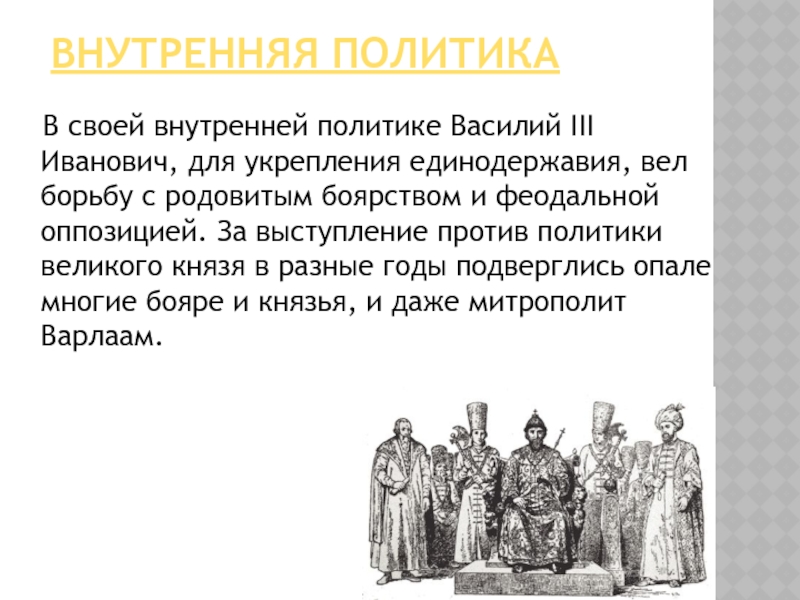 ВНУТРЕННЯЯ ПОЛИТИКА

В своей внутренней политике Василий III Иванович, для укрепления единодержавия, вел борьбу с родовитым боярством и феодальной оппозицией. За выступление против политики великого князя в разные годы подверглись опале многие бояре и князья, и даже митрополит Варлаам.